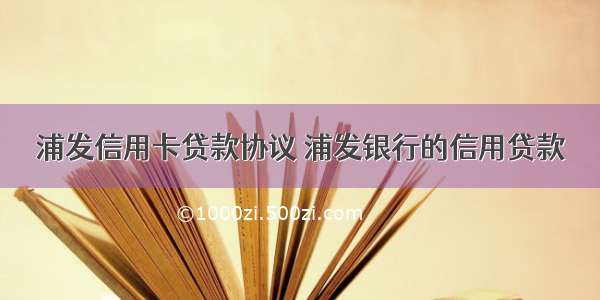 浦发信用卡贷款协议 浦发银行的信用贷款

©1000zi.500zi.com